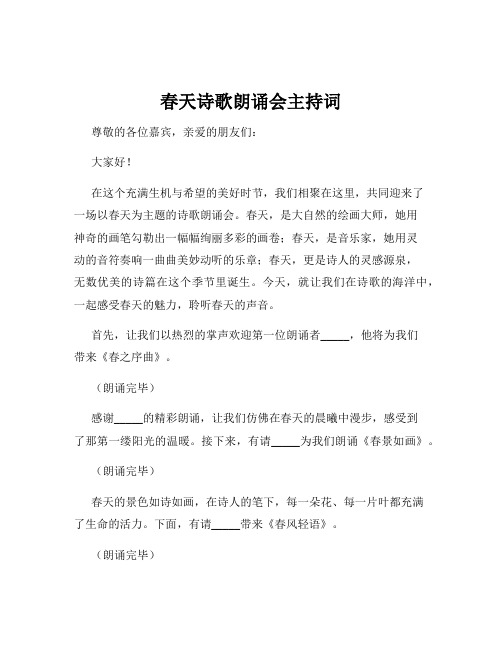 春天诗歌朗诵会主持词

尊敬的各位嘉宾，亲爱的朋友们：

大家好！

在这个充满生机与希望的美好时节，我们相聚在这里，共同迎来了一场以春天为主题的诗歌朗诵会。春天，是大自然的绘画大师，她用神奇的画笔勾勒出一幅幅绚丽多彩的画卷；春天，是音乐家，她用灵动的音符奏响一曲曲美妙动听的乐章；春天，更是诗人的灵感源泉，无数优美的诗篇在这个季节里诞生。今天，就让我们在诗歌的海洋中，一起感受春天的魅力，聆听春天的声音。

首先，让我们以热烈的掌声欢迎第一位朗诵者_____，他将为我们带来《春之序曲》。

（朗诵完毕）

感谢_____的精彩朗诵，让我们仿佛在春天的晨曦中漫步，感受到了那第一缕阳光的温暖。接下来，有请_____为我们朗诵《春景如画》。

（朗诵完毕）

春天的景色如诗如画，在诗人的笔下，每一朵花、每一片叶都充满了生命的活力。下面，有请_____带来《春风轻语》。

（朗诵完毕）